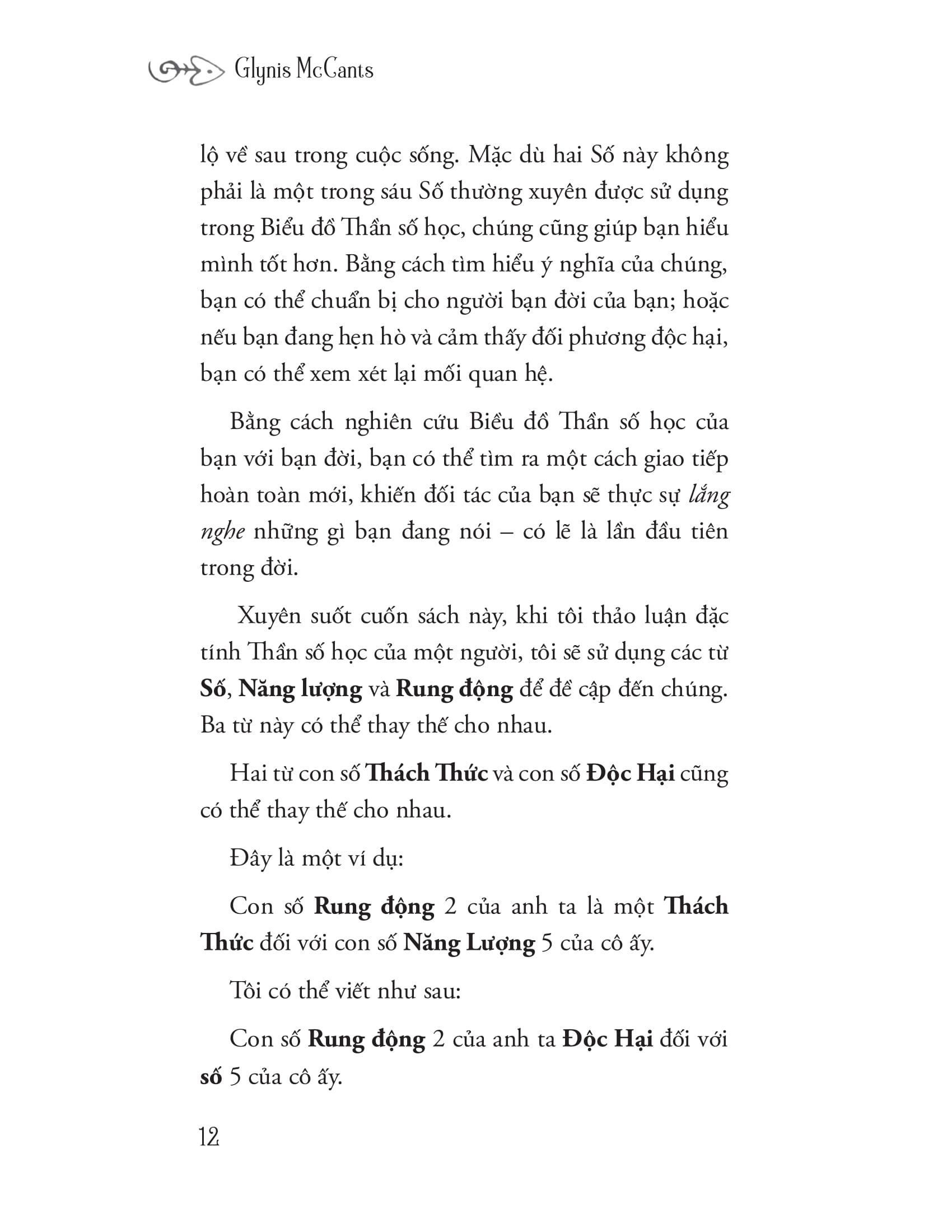 Glynis McCants

lộ về sau trong cuộc sống. Mặc dù hai Số này không phải là một trong sáu Số thường xuyên được sử dụng trong Biểu đồ Thần số học, chúng cũng giúp bạn hiểu mình tốt hơn. Bằng cách tìm hiểu ý nghĩa của chúng, bạn có thể chuẩn bị cho người bạn đời của bạn; hoặc nếu bạn đang hẹn hò và cảm thấy đối phương độc hại, bạn có thể xem xét lại mối quan hệ.

Bằng cách nghiên cứu Biểu đồ Thần số học của bạn với bạn đời, bạn có thể tìm ra một cách giao tiếp hoàn toàn mới, khiến đối tác của bạn sẽ thực sự lắng nghe những gì bạn đang nói – có lẽ là lần đầu tiên trong đời.

Xuyên suốt cuốn sách này, khi tôi thảo luận đặc tính Thần số học của một người, tôi sẽ sử dụng các từ Số, Năng lượng và Rung động để đề cập đến chúng. Ba từ này có thể thay thế cho nhau.

Hai từ con số Thách Thức và con số Độc Hại cũng có thể thay thế cho nhau.

Đây là một ví dụ:

Con số Rung động 2 của anh ta là một Thách Thức đối với con số Năng Lượng 5 của cô ấy.

Tôi có thể viết như sau:

Con số Rung động 2 của anh ta Độc Hại đối với số 5 của cô ấy.

12